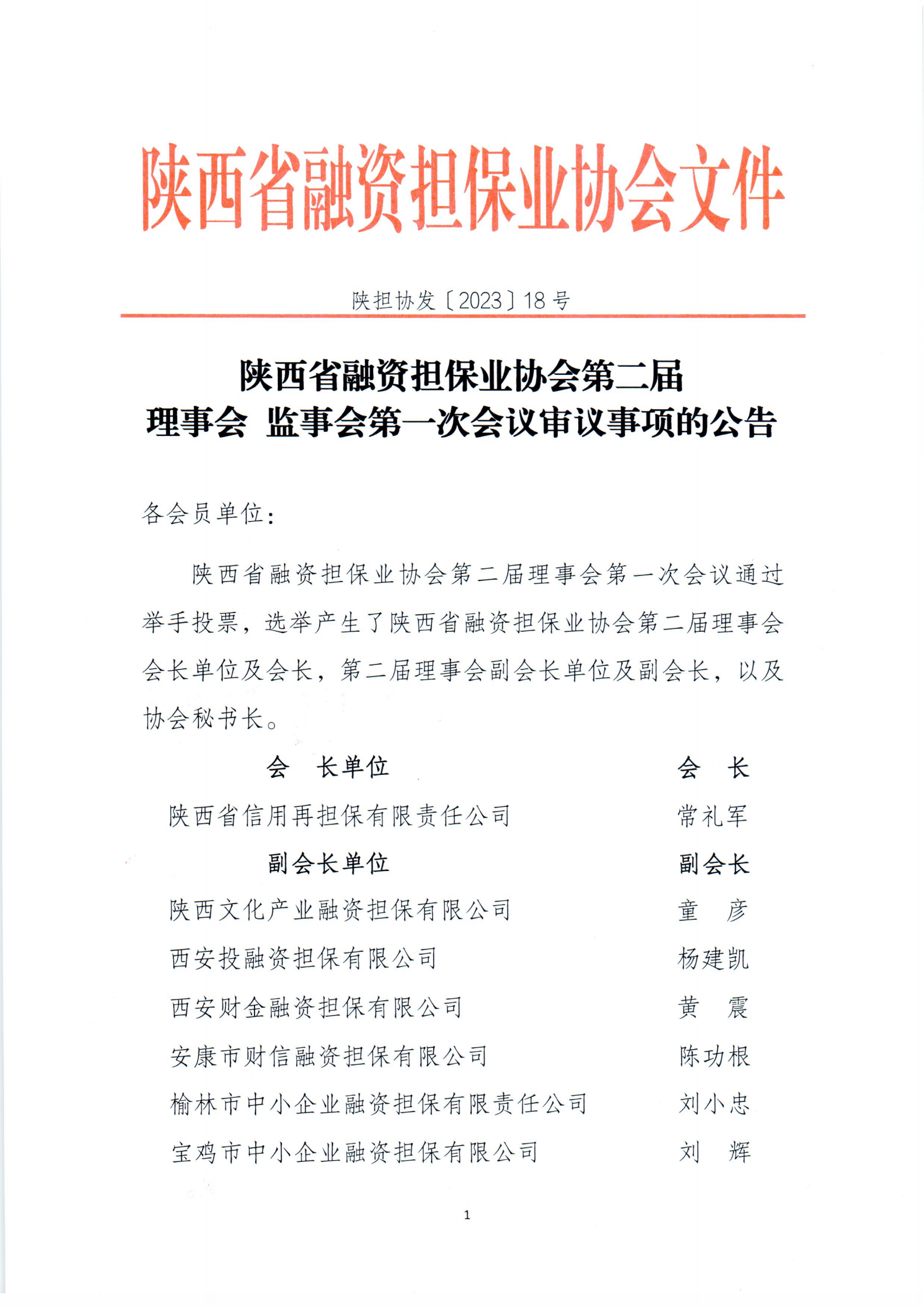 陕西省融资担保业协会文件

陕担协发〔2023〕18号

陕西省融资担保业协会第二届
理事会 监事会第一次会议审议事项的公告

各会员单位：

陕西省融资担保业协会第二届理事会第一次会议通过举手投票，选举产生了陕西省融资担保业协会第二届理事会会长单位及会长，第二届理事会副会长单位及副会长，以及协会秘书长。

| 会　长单位 | 会　长 |
|---|---|
| 陕西省信用再担保有限责任公司 | 常礼军 |
| 副会长单位 | 副会长 |
| 陕西文化产业融资担保有限公司 | 童　彦 |
| 西安投融资担保有限公司 | 杨建凯 |
| 西安财金融资担保有限公司 | 黄　震 |
| 安康市财信融资担保有限公司 | 陈功根 |
| 榆林市中小企业融资担保有限责任公司 | 刘小忠 |
| 宝鸡市中小企业融资担保有限公司 | 刘　辉 |

1